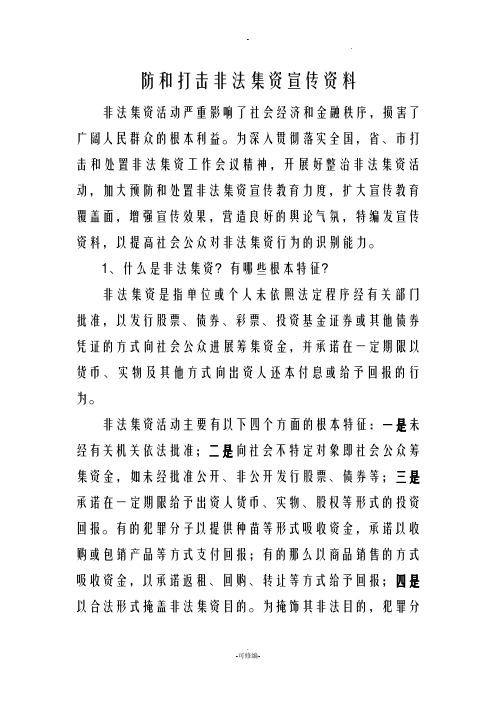 防和打击非法集资宣传资料

非法集资活动严重影响了社会经济和金融秩序，损害了广阔人民群众的根本利益。为深入贯彻落实全国，省、市打击和处置非法集资工作会议精神，开展好整治非法集资活动，加大预防和处置非法集资宣传教育力度，扩大宣传教育覆盖面，增强宣传效果，营造良好的舆论气氛，特编发宣传资料，以提高社会公众对非法集资行为的识别能力。

1、什么是非法集资？有哪些根本特征？

非法集资是指单位或个人未依照法定程序经有关部门批准，以发行股票、债券、彩票、投资基金证券或其他债券凭证的方式向社会公众进展筹集资金，并承诺在一定期限以货币、实物及其他方式向出资人还本付息或给予回报的行为。

非法集资活动主要有以下四个方面的根本特征：一是未经有关机关依法批准；二是向社会不特定对象即社会公众筹集资金，如未经批准公开、非公开发行股票、债券等；三是承诺在一定期限给予出资人货币、实物、股权等形式的投资回报。有的犯罪分子以提供种苗等形式吸收资金，承诺以收购或包销产品等方式支付回报；有的那么以商品销售的方式吸收资金，以承诺返租、回购、转让等方式给予回报；四是以合法形式掩盖非法集资目的。为掩饰其非法目的，犯罪分

-可修编-